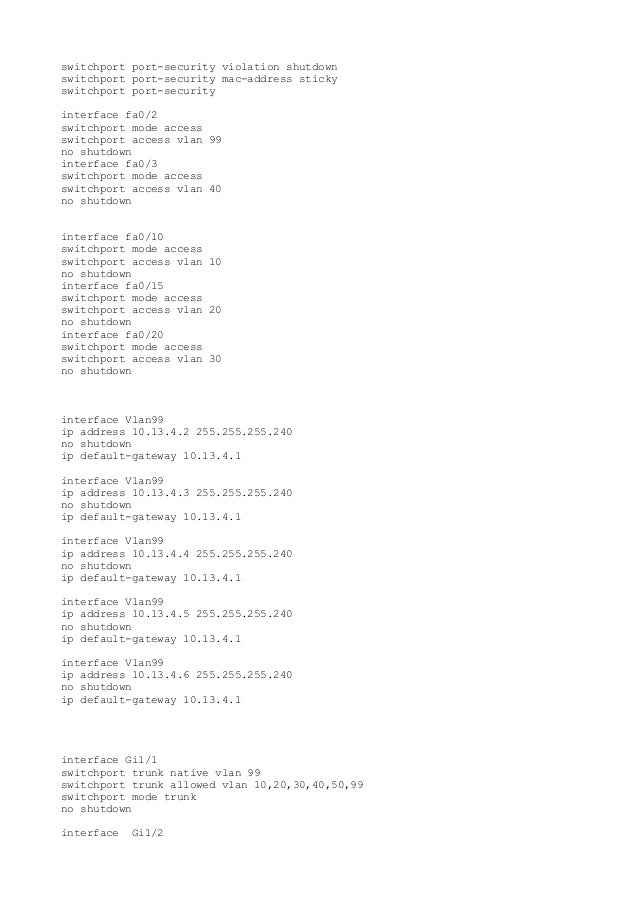 switchport port-security violation shutdown
switchport port-security mac-address sticky
switchport port-security

interface fa0/2
switchport mode access
switchport access vlan 99
no shutdown
interface fa0/3
switchport mode access
switchport access vlan 40
no shutdown

interface fa0/10
switchport mode access
switchport access vlan 10
no shutdown
interface fa0/15
switchport mode access
switchport access vlan 20
no shutdown
interface fa0/20
switchport mode access
switchport access vlan 30
no shutdown

interface Vlan99
ip address 10.13.4.2 255.255.255.240
no shutdown
ip default-gateway 10.13.4.1

interface Vlan99
ip address 10.13.4.3 255.255.255.240
no shutdown
ip default-gateway 10.13.4.1

interface Vlan99
ip address 10.13.4.4 255.255.255.240
no shutdown
ip default-gateway 10.13.4.1

interface Vlan99
ip address 10.13.4.5 255.255.255.240
no shutdown
ip default-gateway 10.13.4.1

interface Vlan99
ip address 10.13.4.6 255.255.255.240
no shutdown
ip default-gateway 10.13.4.1

interface Gi1/1
switchport trunk native vlan 99
switchport trunk allowed vlan 10,20,30,40,50,99
switchport mode trunk
no shutdown

interface  Gi1/2